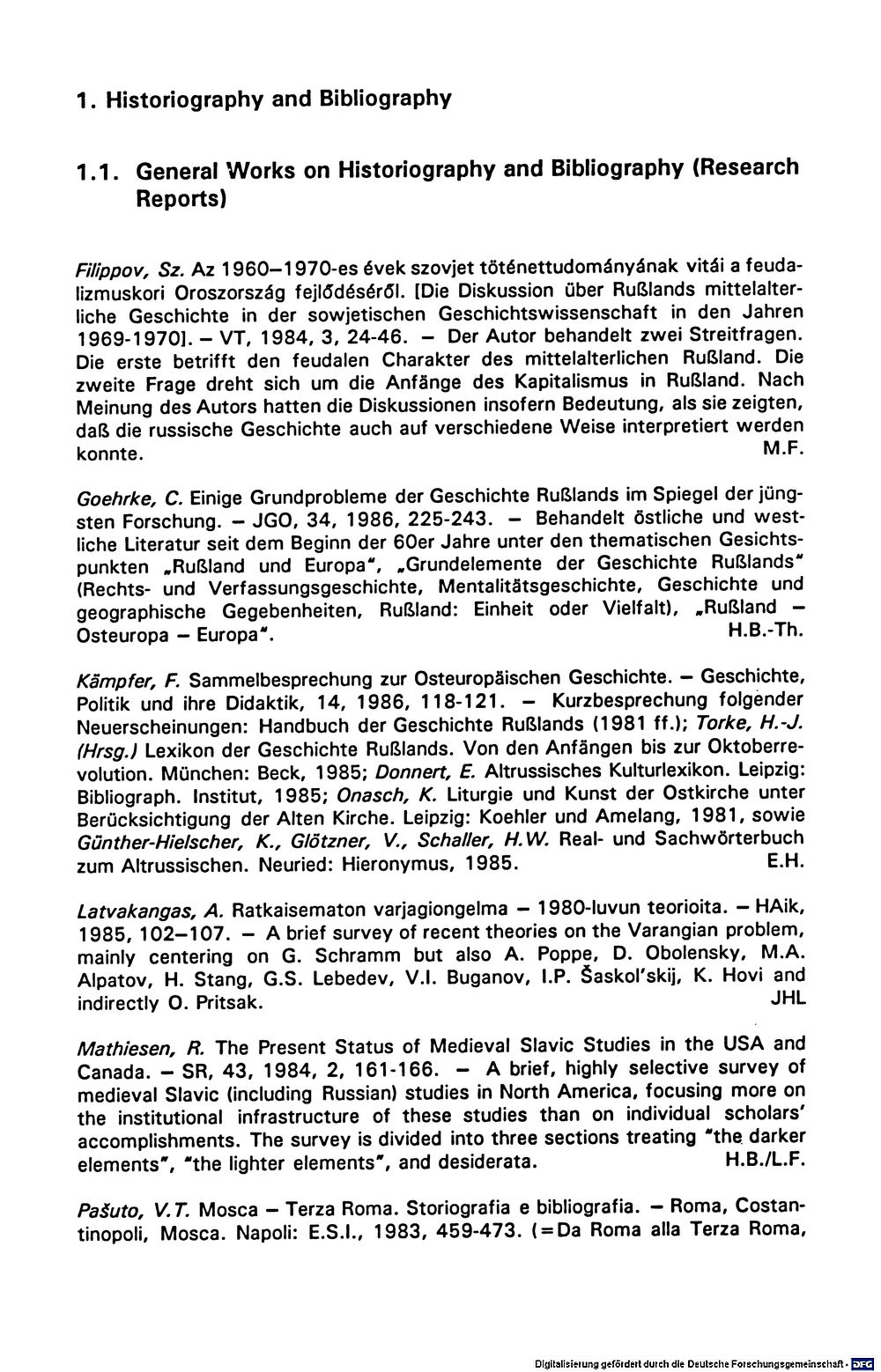 1. Historiography and Bibliography

1.1. General Works on Historiography and Bibliography (Research Reports)

Filippov, Sz. Az 1960–1970-es évek szovjet töténettudományának vitái a feudalizmuskori Oroszország fejlődéséről. [Die Diskussion über Rußlands mittelalterliche Geschichte in der sowjetischen Geschichtswissenschaft in den Jahren 1969-1970]. – VT, 1984, 3, 24-46. – Der Autor behandelt zwei Streitfragen. Die erste betrifft den feudalen Charakter des mittelalterlichen Rußland. Die zweite Frage dreht sich um die Anfänge des Kapitalismus in Rußland. Nach Meinung des Autors hatten die Diskussionen insofern Bedeutung, als sie zeigten, daß die russische Geschichte auch auf verschiedene Weise interpretiert werden konnte. M.F.

Goehrke, C. Einige Grundprobleme der Geschichte Rußlands im Spiegel der jüngsten Forschung. – JGO, 34, 1986, 225-243. – Behandelt östliche und westliche Literatur seit dem Beginn der 60er Jahre unter den thematischen Gesichtspunkten „Rußland und Europa", „Grundelemente der Geschichte Rußlands" (Rechts- und Verfassungsgeschichte, Mentalitätsgeschichte, Geschichte und geographische Gegebenheiten, Rußland: Einheit oder Vielfalt), „Rußland – Osteuropa – Europa". H.B.-Th.

Kämpfer, F. Sammelbesprechung zur Osteuropäischen Geschichte. – Geschichte, Politik und ihre Didaktik, 14, 1986, 118-121. – Kurzbesprechung folgender Neuerscheinungen: Handbuch der Geschichte Rußlands (1981 ff.); Torke, H.-J. (Hrsg.) Lexikon der Geschichte Rußlands. Von den Anfängen bis zur Oktoberrevolution. München: Beck, 1985; Donnert, E. Altrussisches Kulturlexikon. Leipzig: Bibliograph. Institut, 1985; Onasch, K. Liturgie und Kunst der Ostkirche unter Berücksichtigung der Alten Kirche. Leipzig: Koehler und Amelang, 1981, sowie Günther-Hielscher, K., Glötzner, V., Schaller, H.W. Real- und Sachwörterbuch zum Altrussischen. Neuried: Hieronymus, 1985. E.H.

Latvakangas, A. Ratkaisematon varjagiongelma – 1980-luvun teorioita. – HAik, 1985, 102–107. – A brief survey of recent theories on the Varangian problem, mainly centering on G. Schramm but also A. Poppe, D. Obolensky, M.A. Alpatov, H. Stang, G.S. Lebedev, V.I. Buganov, I.P. Šaskol'skij, K. Hovi and indirectly O. Pritsak. JHL

Mathiesen, R. The Present Status of Medieval Slavic Studies in the USA and Canada. – SR, 43, 1984, 2, 161-166. – A brief, highly selective survey of medieval Slavic (including Russian) studies in North America, focusing more on the institutional infrastructure of these studies than on individual scholars' accomplishments. The survey is divided into three sections treating "the darker elements", "the lighter elements", and desiderata. H.B./L.F.

Pašuto, V.T. Mosca – Terza Roma. Storiografia e bibliografia. – Roma, Costantinopoli, Mosca. Napoli: E.S.I., 1983, 459-473. (=Da Roma alla Terza Roma,

Digitalisierung gefördert durch die Deutsche Forschungsgemeinschaft · DFG